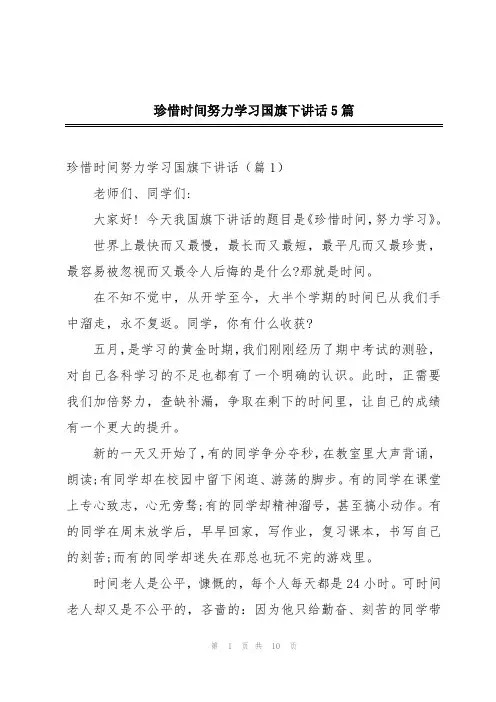 珍惜时间努力学习国旗下讲话5篇

珍惜时间努力学习国旗下讲话（篇1）

老师们、同学们：

大家好！今天我国旗下讲话的题目是《珍惜时间，努力学习》。

世界上最快而又最慢，最长而又最短，最平凡而又最珍贵，最容易被忽视而又最令人后悔的是什么?那就是时间。

在不知不觉中，从开学至今，大半个学期的时间已从我们手中溜走，永不复返。同学，你有什么收获?

五月，是学习的黄金时期，我们刚刚经历了期中考试的测验，对自己各科学习的不足也都有了一个明确的认识。此时，正需要我们加倍努力，查缺补漏，争取在剩下的时间里，让自己的成绩有一个更大的提升。

新的一天又开始了，有的同学争分夺秒，在教室里大声背诵，朗读;有同学却在校园中留下闲逛、游荡的脚步。有的同学在课堂上专心致志，心无旁骛;有的同学却精神溜号，甚至搞小动作。有的同学在周末放学后，早早回家，写作业，复习课本，书写自己的刻苦;而有的同学却迷失在那总也玩不完的游戏里。

时间老人是公平，慷慨的，每个人每天都是24小时。可时间老人却又是不公平的，吝啬的：因为他只给勤奋、刻苦的同学带

第 1 页 共 10 页